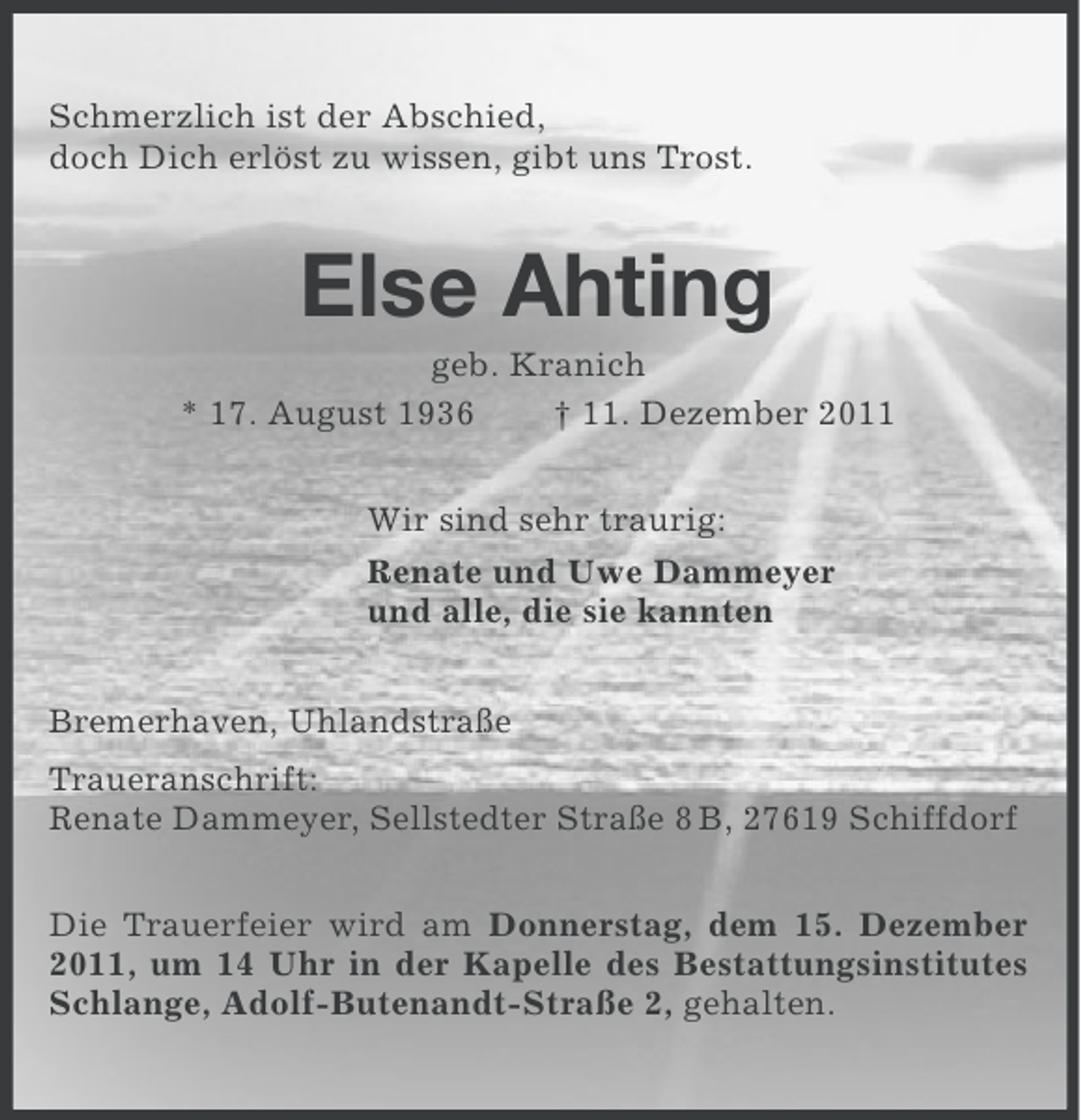 Schmerzlich ist der Abschied,
doch Dich erlöst zu wissen, gibt uns Trost.

Else Ahting

geb. Kranich

* 17. August 1936 † 11. Dezember 2011

Wir sind sehr traurig:

Renate und Uwe Dammeyer
und alle, die sie kannten

Bremerhaven, Uhlandstraße

Traueranschrift:
Renate Dammeyer, Sellstedter Straße 8 B, 27619 Schiffdorf

Die Trauerfeier wird am Donnerstag, dem 15. Dezember 2011, um 14 Uhr in der Kapelle des Bestattungsinstitutes Schlange, Adolf-Butenandt-Straße 2, gehalten.